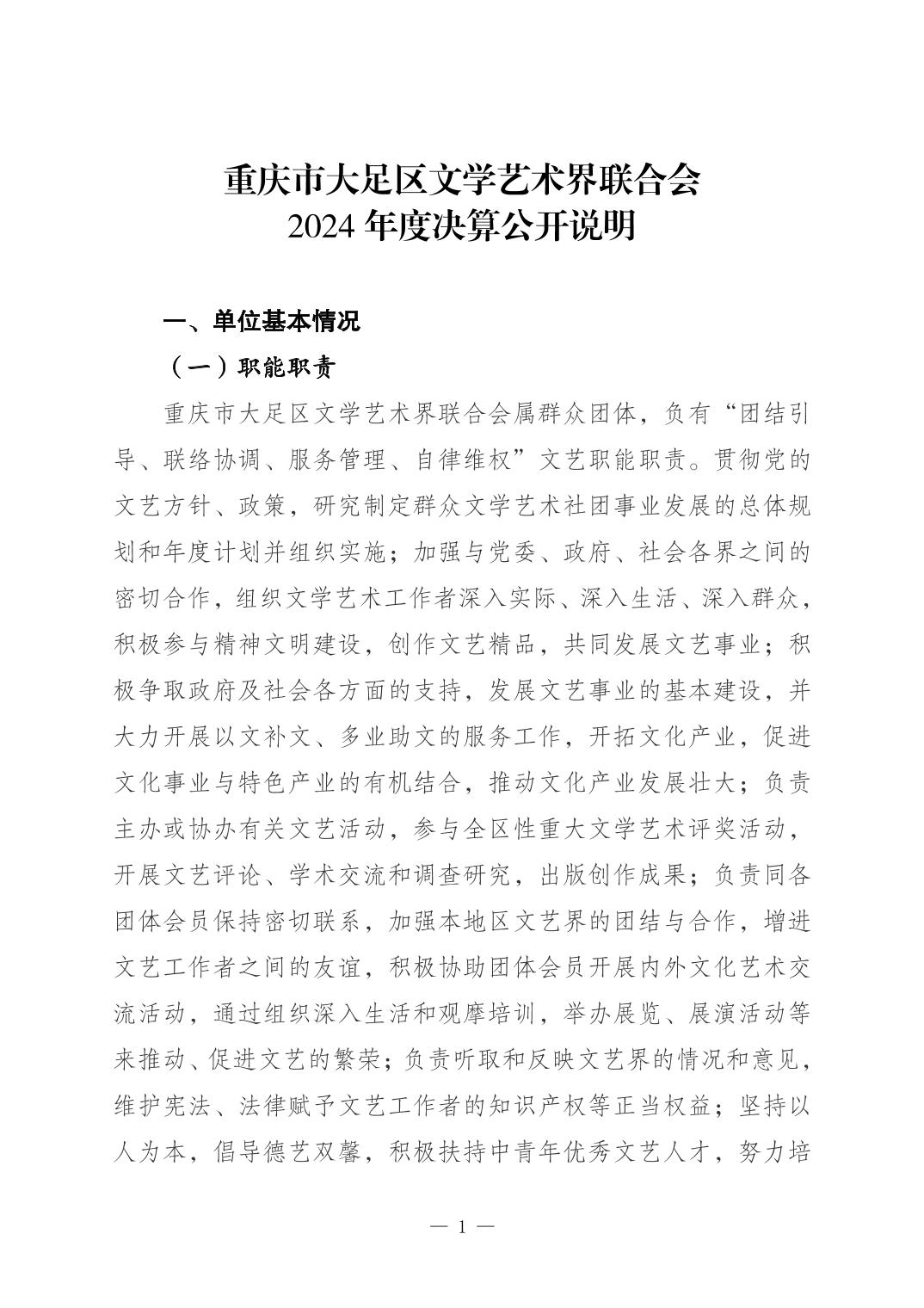 重庆市大足区文学艺术界联合会
2024 年度决算公开说明

一、单位基本情况

（一）职能职责

重庆市大足区文学艺术界联合会属群众团体，负有“团结引导、联络协调、服务管理、自律维权”文艺职能职责。贯彻党的文艺方针、政策，研究制定群众文学艺术社团事业发展的总体规划和年度计划并组织实施；加强与党委、政府、社会各界之间的密切合作，组织文学艺术工作者深入实际、深入生活、深入群众，积极参与精神文明建设，创作文艺精品，共同发展文艺事业；积极争取政府及社会各方面的支持，发展文艺事业的基本建设，并大力开展以文补文、多业助文的服务工作，开拓文化产业，促进文化事业与特色产业的有机结合，推动文化产业发展壮大；负责主办或协办有关文艺活动，参与全区性重大文学艺术评奖活动，开展文艺评论、学术交流和调查研究，出版创作成果；负责同各团体会员保持密切联系，加强本地区文艺界的团结与合作，增进文艺工作者之间的友谊，积极协助团体会员开展内外文化艺术交流活动，通过组织深入生活和观摩培训，举办展览、展演活动等来推动、促进文艺的繁荣；负责听取和反映文艺界的情况和意见，维护宪法、法律赋予文艺工作者的知识产权等正当权益；坚持以人为本，倡导德艺双馨，积极扶持中青年优秀文艺人才，努力培

— 1 —